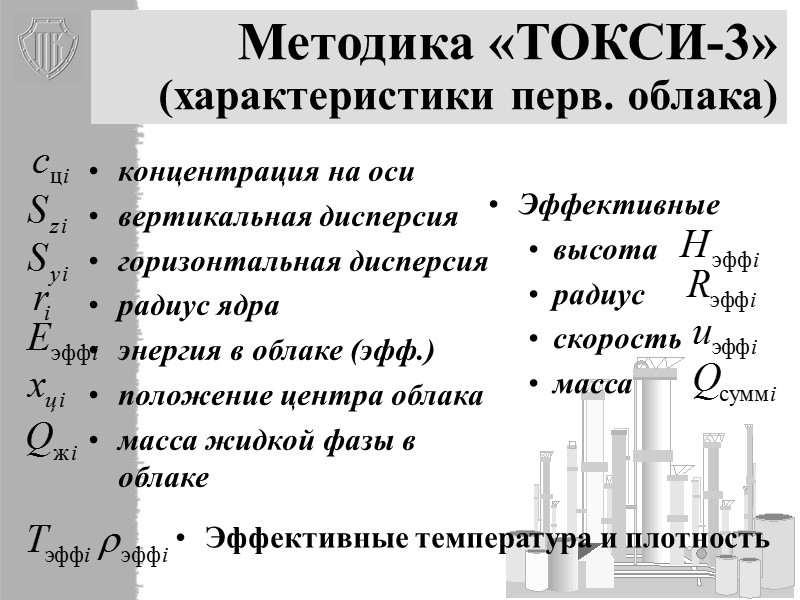 Методика «ТОКСИ-3» (характеристики перв. облака)

$c_{цi}$ • концентрация на оси
$S_{zi}$ • вертикальная дисперсия
$S_{yi}$ • горизонтальная дисперсия
$r_i$ • радиус ядра
$E_{эффi}$ • энергия в облаке (эфф.)
$x_{цi}$ • положение центра облака
$Q_{жi}$ • масса жидкой фазы в облаке

• Эффективные
• высота $H_{эффi}$
• радиус $R_{эффi}$
• скорость $u_{эффi}$
• масса $Q_{суммi}$

$T_{эффi}$ $\rho_{эффi}$ • Эффективные температура и плотность